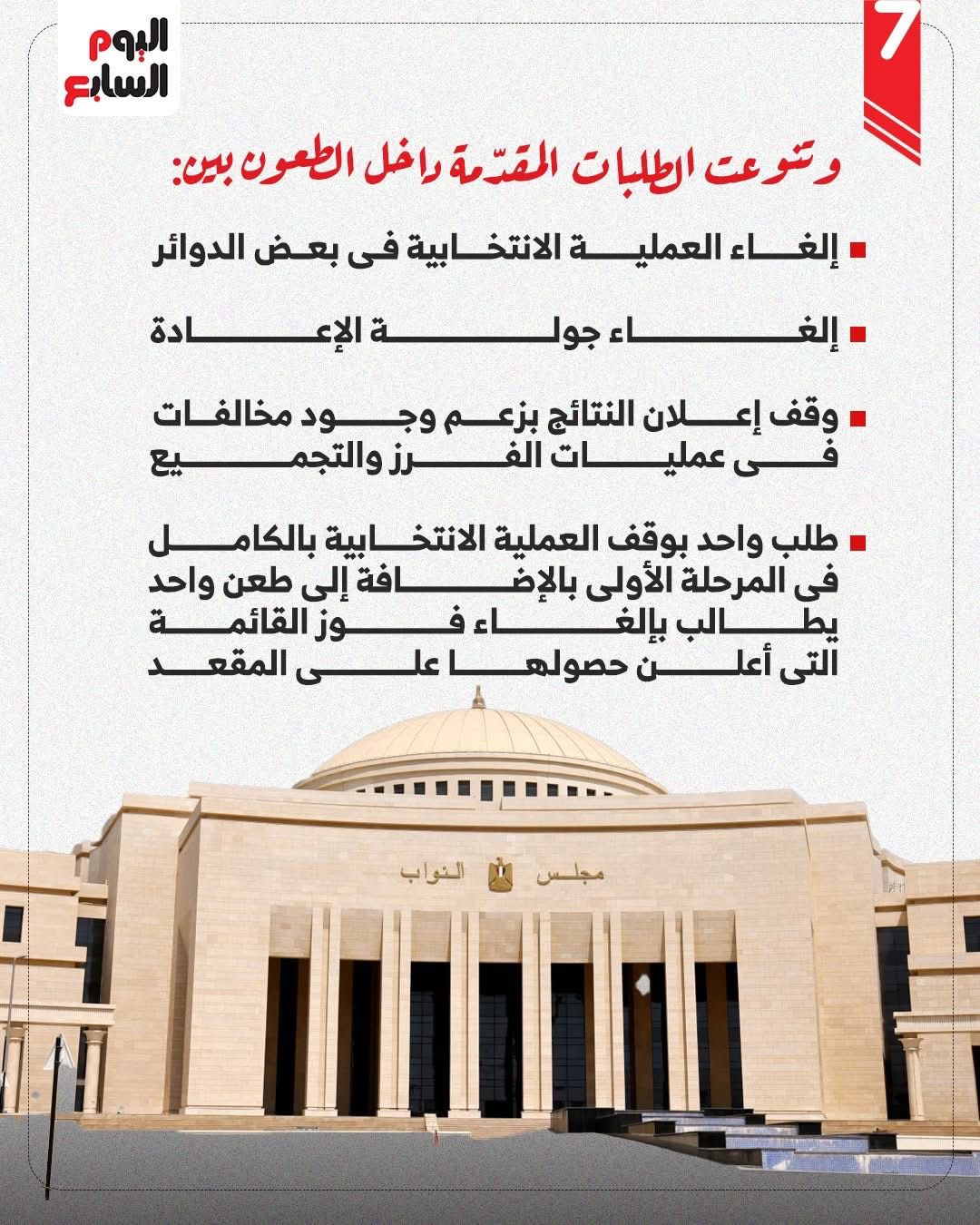 7

اليوم السابع

وتنوعت الطلبات المقدّمة داخل الطعون بين:

إلغاء العملية الانتخابية فى بعض الدوائر

إلغاء جولة الإعادة

وقف إعلان النتائج بزعم وجود مخالفات فى عمليات الفرز والتجميع

طلب واحد بوقف العملية الانتخابية بالكامل فى المرحلة الأولى بالإضافة إلى طعن واحد يطالب بإلغاء فوز القائمة التى أعلن حصولها على المقعد

مجلس النواب